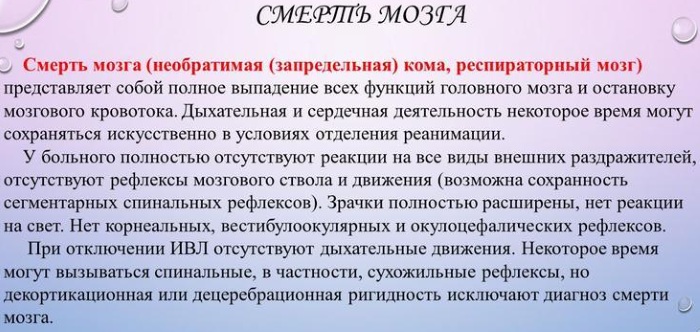 СМЕРТЬ МОЗГА

Смерть мозга (необратимая (запредельная) кома, респираторный мозг) представляет собой полное выпадение всех функций головного мозга и остановку мозгового кровотока. Дыхательная и сердечная деятельность некоторое время могут сохраняться искусственно в условиях отделения реанимации.

У больного полностью отсутствуют реакции на все виды внешних раздражителей, отсутствуют рефлексы мозгового ствола и движения (возможна сохранность сегментарных спинальных рефлексов). Зрачки полностью расширены, нет реакции на свет. Нет корнеальных, вестибулоокулярных и окулоцефалических рефлексов.

При отключении ИВЛ отсутствуют дыхательные движения. Некоторое время могут вызываться спинальные, в частности, сухожильные рефлексы, но декортикационная или децеребрационная ригидность исключают диагноз смерти мозга.